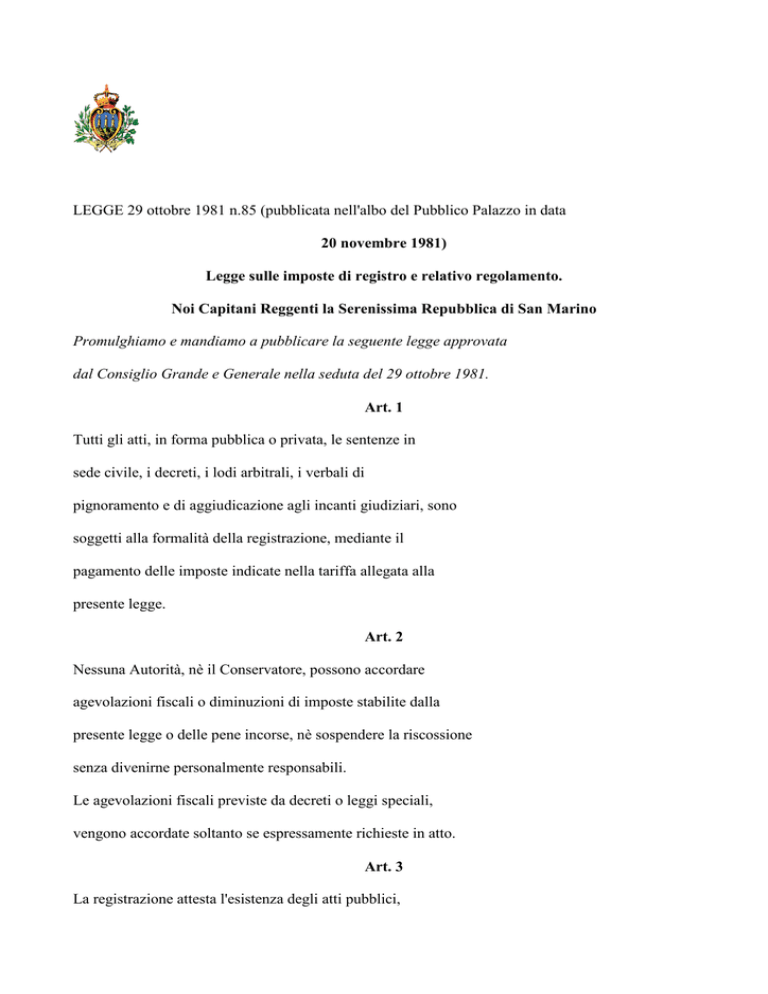 LEGGE 29 ottobre 1981 n.85 (pubblicata nell'albo del Pubblico Palazzo in data

20 novembre 1981)

Legge sulle imposte di registro e relativo regolamento.

Noi Capitani Reggenti la Serenissima Repubblica di San Marino

Promulghiamo e mandiamo a pubblicare la seguente legge approvata dal Consiglio Grande e Generale nella seduta del 29 ottobre 1981.

Art. 1

Tutti gli atti, in forma pubblica o privata, le sentenze in sede civile, i decreti, i lodi arbitrali, i verbali di pignoramento e di aggiudicazione agli incanti giudiziari, sono soggetti alla formalità della registrazione, mediante il pagamento delle imposte indicate nella tariffa allegata alla presente legge.

Art. 2

Nessuna Autorità, nè il Conservatore, possono accordare agevolazioni fiscali o diminuzioni di imposte stabilite dalla presente legge o delle pene incorse, nè sospendere la riscossione senza divenirne personalmente responsabili.

Le agevolazioni fiscali previste da decreti o leggi speciali, vengono accordate soltanto se espressamente richieste in atto.

Art. 3

La registrazione attesta l'esistenza degli atti pubblici,